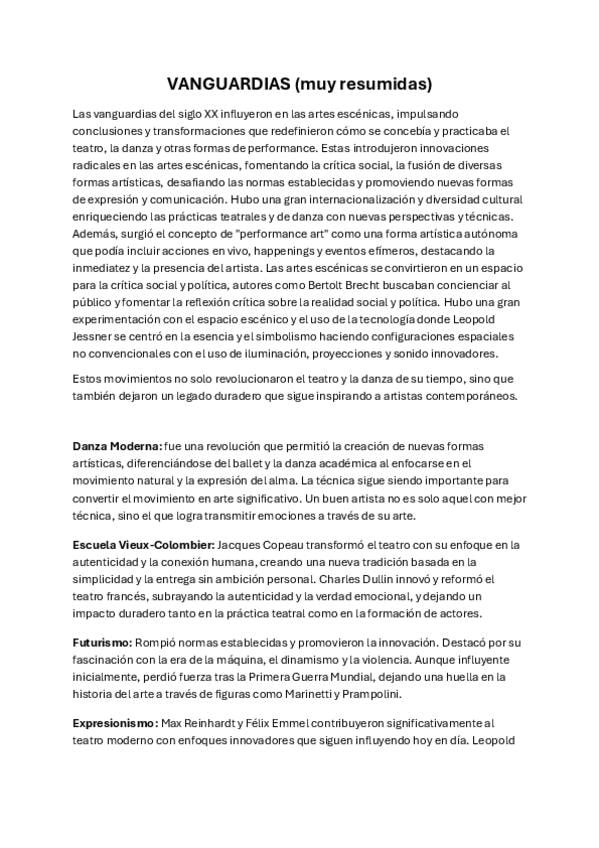 VANGUARDIAS (muy resumidas)

Las vanguardias del siglo XX influyeron en las artes escénicas, impulsando conclusiones y transformaciones que redefinieron cómo se concebía y practicaba el teatro, la danza y otras formas de performance. Estas introdujeron innovaciones radicales en las artes escénicas, fomentando la crítica social, la fusión de diversas formas artísticas, desafiando las normas establecidas y promoviendo nuevas formas de expresión y comunicación. Hubo una gran internacionalización y diversidad cultural enriqueciendo las prácticas teatrales y de danza con nuevas perspectivas y técnicas. Además, surgió el concepto de "performance art" como una forma artística autónoma que podía incluir acciones en vivo, happenings y eventos efímeros, destacando la inmediatez y la presencia del artista. Las artes escénicas se convirtieron en un espacio para la crítica social y política, autores como Bertolt Brecht buscaban concienciar al público y fomentar la reflexión crítica sobre la realidad social y política. Hubo una gran experimentación con el espacio escénico y el uso de la tecnología donde Leopold Jessner se centró en la esencia y el simbolismo haciendo configuraciones espaciales no convencionales con el uso de iluminación, proyecciones y sonido innovadores.

Estos movimientos no solo revolucionaron el teatro y la danza de su tiempo, sino que también dejaron un legado duradero que sigue inspirando a artistas contemporáneos.

Danza Moderna: fue una revolución que permitió la creación de nuevas formas artísticas, diferenciándose del ballet y la danza académica al enfocarse en el movimiento natural y la expresión del alma. La técnica sigue siendo importante para convertir el movimiento en arte significativo. Un buen artista no es solo aquel con mejor técnica, sino el que logra transmitir emociones a través de su arte.

Escuela Vieux-Colombier: Jacques Copeau transformó el teatro con su enfoque en la autenticidad y la conexión humana, creando una nueva tradición basada en la simplicidad y la entrega sin ambición personal. Charles Dullin innovó y reformó el teatro francés, subrayando la autenticidad y la verdad emocional, y dejando un impacto duradero tanto en la práctica teatral como en la formación de actores.

Futurismo: Rompió normas establecidas y promovieron la innovación. Destacó por su fascinación con la era de la máquina, el dinamismo y la violencia. Aunque influyente inicialmente, perdió fuerza tras la Primera Guerra Mundial, dejando una huella en la historia del arte a través de figuras como Marinetti y Prampolini.

Expresionismo: Max Reinhardt y Félix Emmel contribuyeron significativamente al teatro moderno con enfoques innovadores que siguen influyendo hoy en día. Leopold